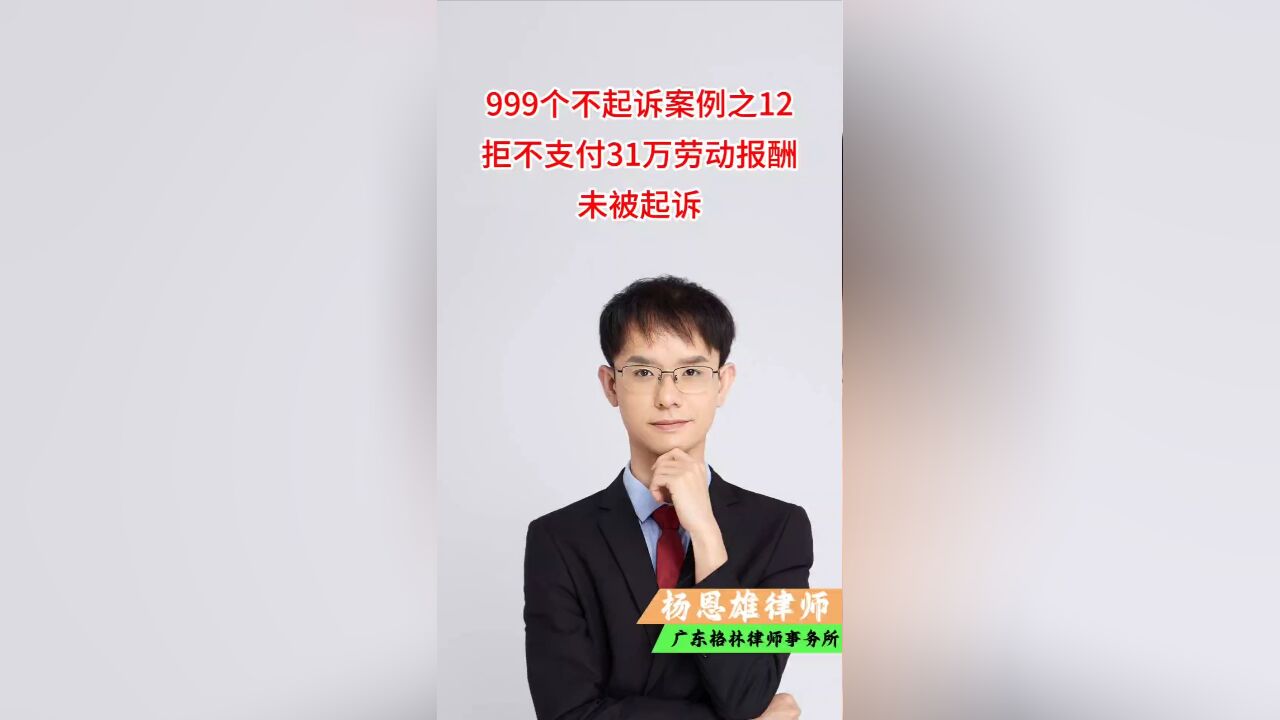 999个不起诉案例之12
拒不支付31万劳动报酬
未被起诉

杨恩雄律师
广东格林律师事务所